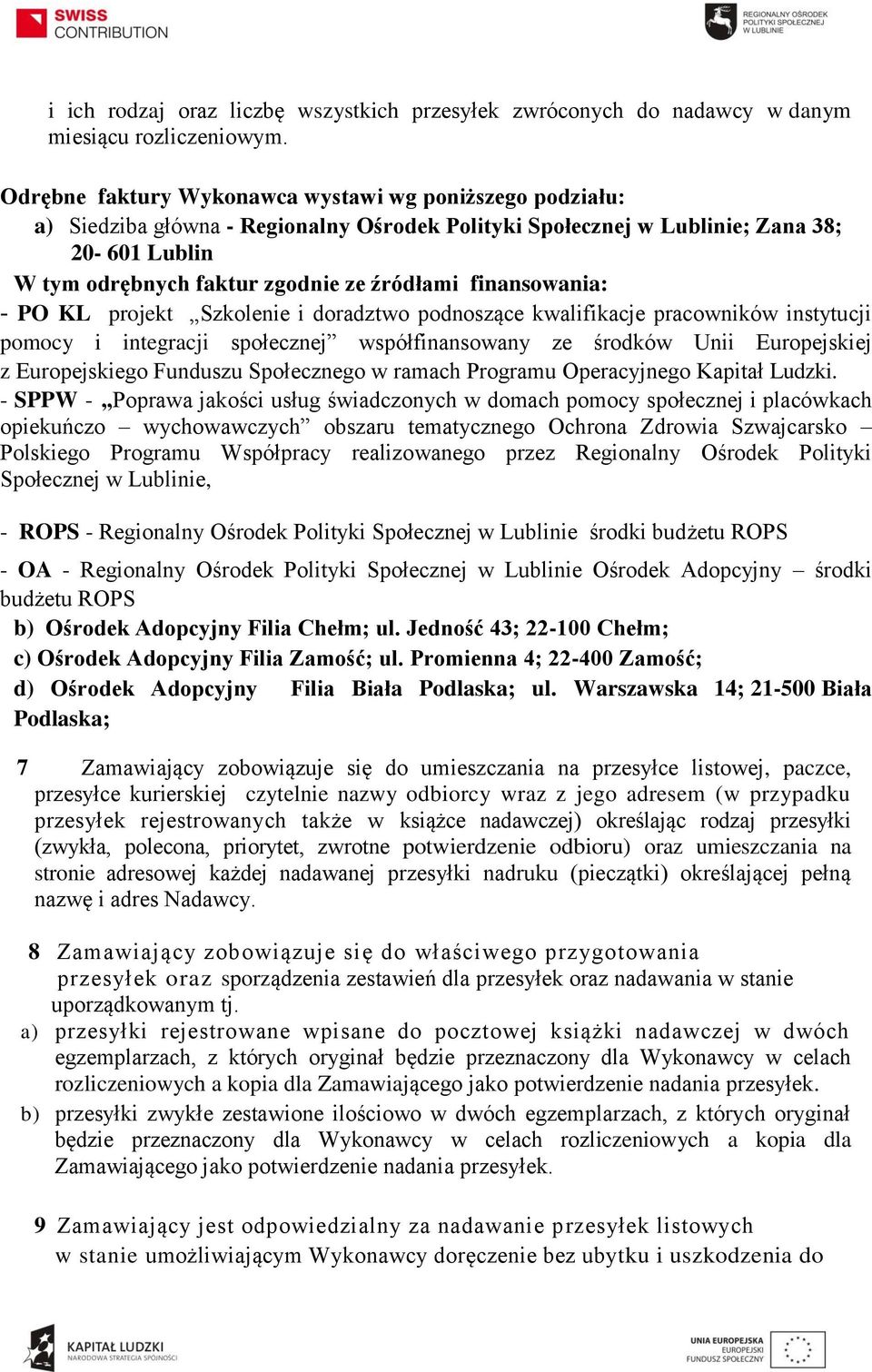 SWISS CONTRIBUTION

REGIONALNY OŚRODEK POLITYKI SPOŁECZNEJ W LUBLINIE

i ich rodzaj oraz liczbę wszystkich przesyłek zwróconych do nadawcy w danym miesiącu rozliczeniowym.

Odrębne faktury Wykonawca wystawi wg poniższego podziału:
a) Siedziba główna - Regionalny Ośrodek Polityki Społecznej w Lublinie; Zana 38; 20- 601 Lublin
W tym odrębnych faktur zgodnie ze źródłami finansowania:
- PO KL projekt „Szkolenie i doradztwo podnoszące kwalifikacje pracowników instytucji pomocy i integracji społecznej” współfinansowany ze środków Unii Europejskiej z Europejskiego Funduszu Społecznego w ramach Programu Operacyjnego Kapitał Ludzki.
- SPPW - „Poprawa jakości usług świadczonych w domach pomocy społecznej i placówkach opiekuńczo – wychowawczych” obszaru tematycznego Ochrona Zdrowia Szwajcarsko – Polskiego Programu Współpracy realizowanego przez Regionalny Ośrodek Polityki Społecznej w Lublinie,

- ROPS - Regionalny Ośrodek Polityki Społecznej w Lublinie środki budżetu ROPS
- OA - Regionalny Ośrodek Polityki Społecznej w Lublinie Ośrodek Adopcyjny – środki budżetu ROPS
b) Ośrodek Adopcyjny Filia Chełm; ul. Jedność 43; 22-100 Chełm;
c) Ośrodek Adopcyjny Filia Zamość; ul. Promienna 4; 22-400 Zamość;
d) Ośrodek Adopcyjny Filia Biała Podlaska; ul. Warszawska 14; 21-500 Biała Podlaska;

7 Zamawiający zobowiązuje się do umieszczania na przesyłce listowej, paczce, przesyłce kurierskiej czytelnie nazwy odbiorcy wraz z jego adresem (w przypadku przesyłek rejestrowanych także w książce nadawczej) określając rodzaj przesyłki (zwykła, polecona, priorytet, zwrotne potwierdzenie odbioru) oraz umieszczania na stronie adresowej każdej nadawanej przesyłki nadruku (pieczątki) określającej pełną nazwę i adres Nadawcy.

8 Zamawiający zobowiązuje się do właściwego przygotowania przesyłek oraz sporządzenia zestawień dla przesyłek oraz nadawania w stanie uporządkowanym tj.
a) przesyłki rejestrowane wpisane do pocztowej książki nadawczej w dwóch egzemplarzach, z których oryginał będzie przeznaczony dla Wykonawcy w celach rozliczeniowych a kopia dla Zamawiającego jako potwierdzenie nadania przesyłek.
b) przesyłki zwykłe zestawione ilościowo w dwóch egzemplarzach, z których oryginał będzie przeznaczony dla Wykonawcy w celach rozliczeniowych a kopia dla Zamawiającego jako potwierdzenie nadania przesyłek.

9 Zamawiający jest odpowiedzialny za nadawanie przesyłek listowych w stanie umożliwiającym Wykonawcy doręczenie bez ubytku i uszkodzenia do

KAPITAŁ LUDZKI NARODOWA STRATEGIA SPÓJNOŚCI

UNIA EUROPEJSKA EUROPEJSKI FUNDUSZ SPOŁECZNY